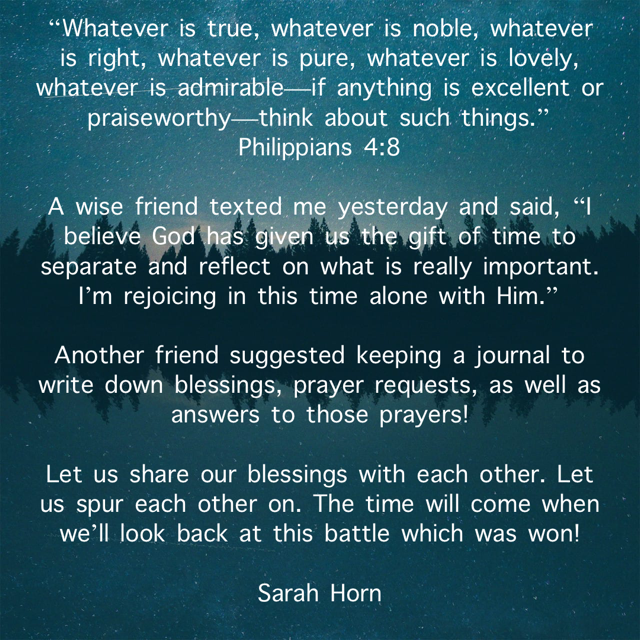 “Whatever is true, whatever is noble, whatever is right, whatever is pure, whatever is lovely, whatever is admirable—if anything is excellent or praiseworthy—think about such things.”
Philippians 4:8

A wise friend texted me yesterday and said, “I believe God has given us the gift of time to separate and reflect on what is really important. I’m rejoicing in this time alone with Him.”

Another friend suggested keeping a journal to write down blessings, prayer requests, as well as answers to those prayers!

Let us share our blessings with each other. Let us spur each other on. The time will come when we’ll look back at this battle which was won!

Sarah Horn